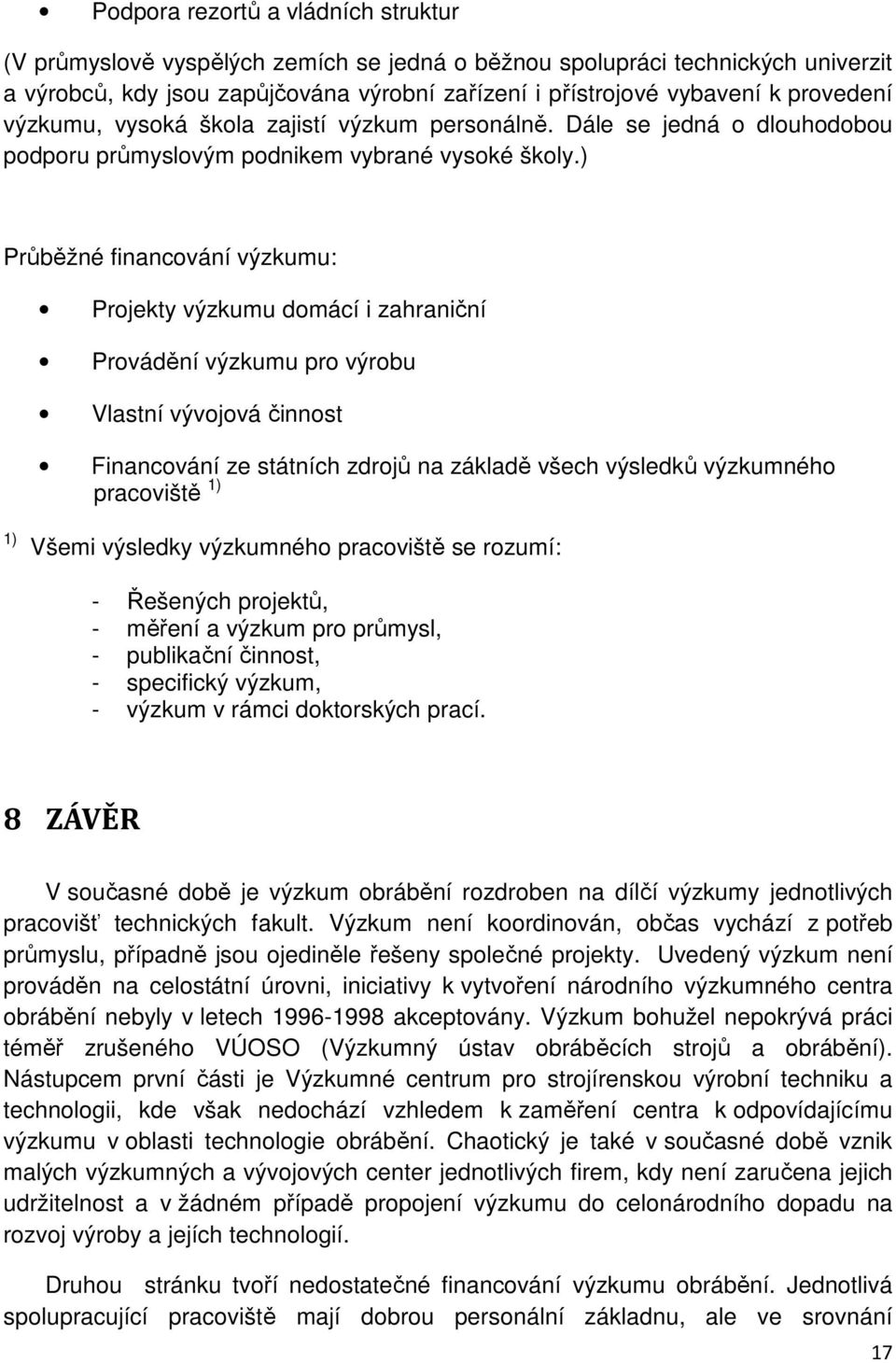 • Podpora rezortů a vládních struktur

(V průmyslově vyspělých zemích se jedná o běžnou spolupráci technických univerzit a výrobců, kdy jsou zapůjčována výrobní zařízení i přístrojové vybavení k provedení výzkumu, vysoká škola zajistí výzkum personálně. Dále se jedná o dlouhodobou podporu průmyslovým podnikem vybrané vysoké školy.)

Průběžné financování výzkumu:

• Projekty výzkumu domácí i zahraniční

• Provádění výzkumu pro výrobu

• Vlastní vývojová činnost

• Financování ze státních zdrojů na základě všech výsledků výzkumného pracoviště $^{1)}$

$^{1)}$ Všemi výsledky výzkumného pracoviště se rozumí:

- Řešených projektů,
- měření a výzkum pro průmysl,
- publikační činnost,
- specifický výzkum,
- výzkum v rámci doktorských prací.

8 ZÁVĚR

V současné době je výzkum obrábění rozdroben na dílčí výzkumy jednotlivých pracovišť technických fakult. Výzkum není koordinován, občas vychází z potřeb průmyslu, případně jsou ojediněle řešeny společné projekty. Uvedený výzkum není prováděn na celostátní úrovni, iniciativy k vytvoření národního výzkumného centra obrábění nebyly v letech 1996-1998 akceptovány. Výzkum bohužel nepokrývá práci téměř zrušeného VÚOSO (Výzkumný ústav obráběcích strojů a obrábění). Nástupcem první části je Výzkumné centrum pro strojírenskou výrobní techniku a technologii, kde však nedochází vzhledem k zaměření centra k odpovídajícímu výzkumu v oblasti technologie obrábění. Chaotický je také v současné době vznik malých výzkumných a vývojových center jednotlivých firem, kdy není zaručena jejich udržitelnost a v žádném případě propojení výzkumu do celonárodního dopadu na rozvoj výroby a jejích technologií.

Druhou stránku tvoří nedostatečné financování výzkumu obrábění. Jednotlivá spolupracující pracoviště mají dobrou personální základnu, ale ve srovnání

17